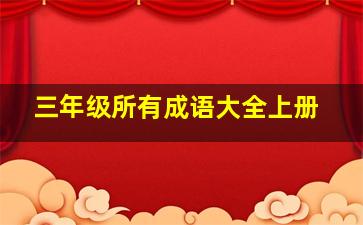 三年级所有成语大全上册